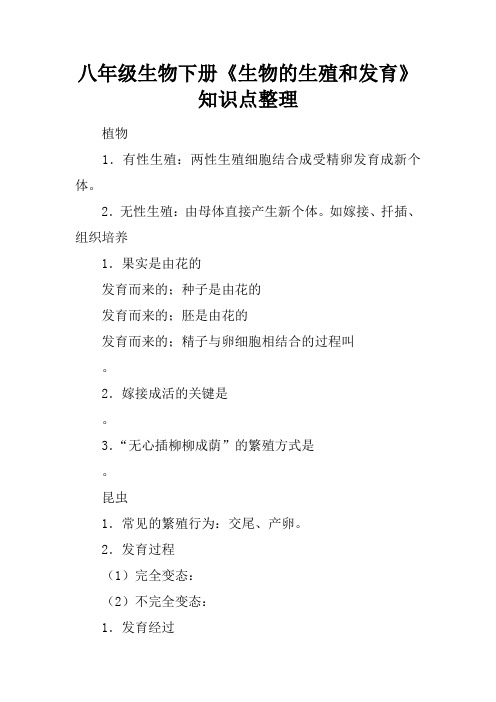 八年级生物下册《生物的生殖和发育》知识点整理

植物

1．有性生殖：两性生殖细胞结合成受精卵发育成新个体。

2．无性生殖：由母体直接产生新个体。如嫁接、扦插、组织培养

1．果实是由花的

发育而来的；种子是由花的

发育而来的；胚是由花的

发育而来的；精子与卵细胞相结合的过程叫

。

2．嫁接成活的关键是

。

3．“无心插柳柳成荫”的繁殖方式是

。

昆虫

1．常见的繁殖行为：交尾、产卵。

2．发育过程

（1）完全变态：

（2）不完全变态：

1．发育经过